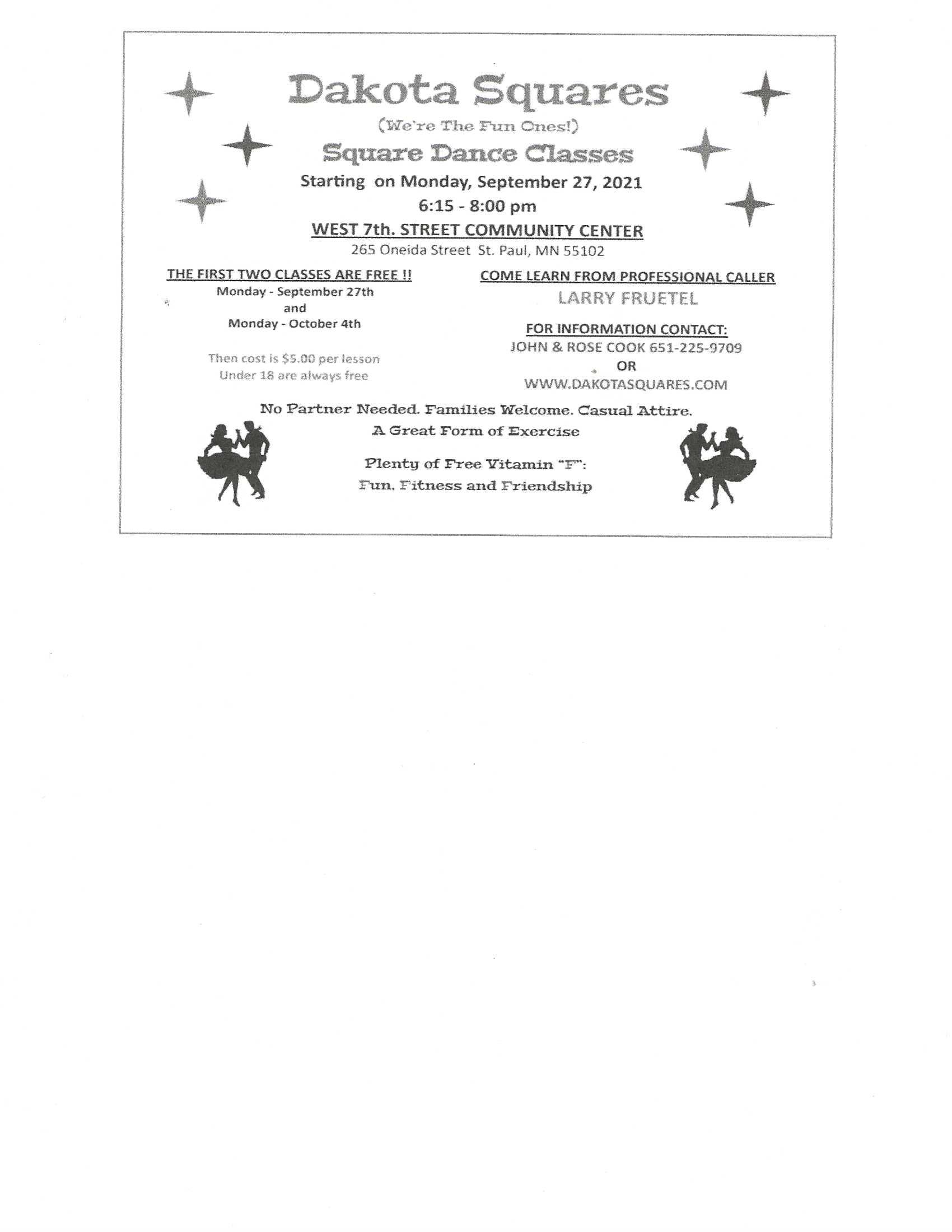 Dakota Squares

(We're The Fun Ones!)

Square Dance Classes

Starting on Monday, September 27, 2021

6:15 - 8:00 pm

WEST 7th. STREET COMMUNITY CENTER

265 Oneida Street St. Paul, MN 55102

THE FIRST TWO CLASSES ARE FREE !!

Monday - September 27th
and
Monday - October 4th

Then cost is $5.00 per lesson
Under 18 are always free

COME LEARN FROM PROFESSIONAL CALLER

LARRY FRUETEL

FOR INFORMATION CONTACT:

JOHN & ROSE COOK 651-225-9709
OR
WWW.DAKOTASQUARES.COM

No Partner Needed. Families Welcome. Casual Attire.

A Great Form of Exercise

Plenty of Free Vitamin "F":
Fun, Fitness and Friendship